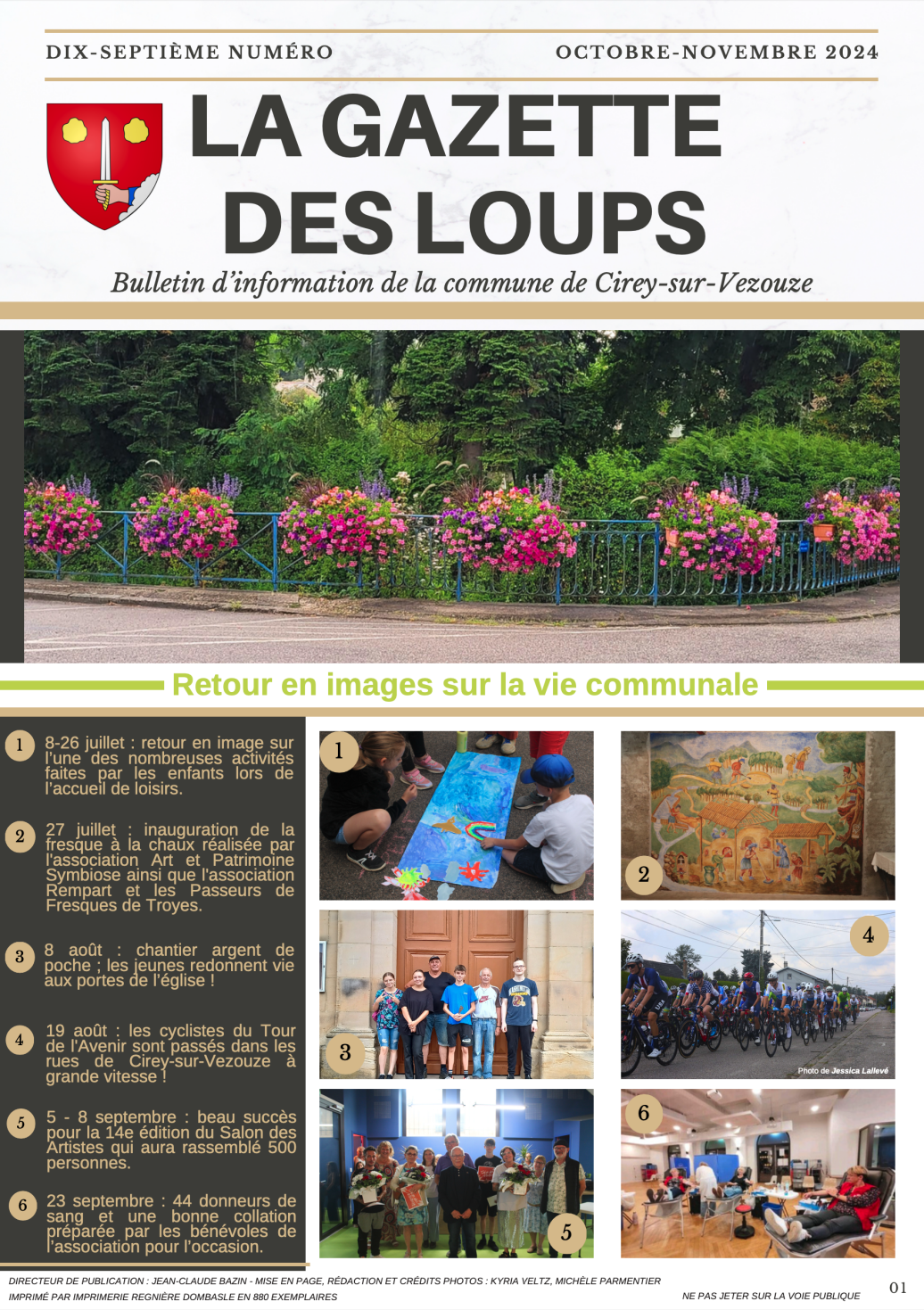 DIX-SEPTIÈME NUMÉRO

OCTOBRE-NOVEMBRE 2024

LA GAZETTE DES LOUPS

Bulletin d'information de la commune de Cirey-sur-Vezouze

Retour en images sur la vie communale

1 8-26 juillet : retour en image sur l'une des nombreuses activités faites par les enfants lors de l'accueil de loisirs.

2 27 juillet : inauguration de la fresque à la chaux réalisée par l'association Art et Patrimoine Symbiose ainsi que l'association Rempart et les Passeurs de Fresques de Troyes.

3 8 août : chantier argent de poche ; les jeunes redonnent vie aux portes de l'église !

4 19 août : les cyclistes du Tour de l'Avenir sont passés dans les rues de Cirey-sur-Vezouze à grande vitesse !

5 5 - 8 septembre : beau succès pour la 14e édition du Salon des Artistes qui aura rassemblé 500 personnes.

6 23 septembre : 44 donneurs de sang et une bonne collation préparée par les bénévoles de l'association pour l'occasion.

1

2

3

4

Photo de Jessica Lallevé

5

6

DIRECTEUR DE PUBLICATION : JEAN-CLAUDE BAZIN - MISE EN PAGE, RÉDACTION ET CRÉDITS PHOTOS : KYRIA VELTZ, MICHÈLE PARMENTIER
IMPRIMÉ PAR IMPRIMERIE REGNIÈRE DOMBASLE EN 880 EXEMPLAIRES

NE PAS JETER SUR LA VOIE PUBLIQUE

01